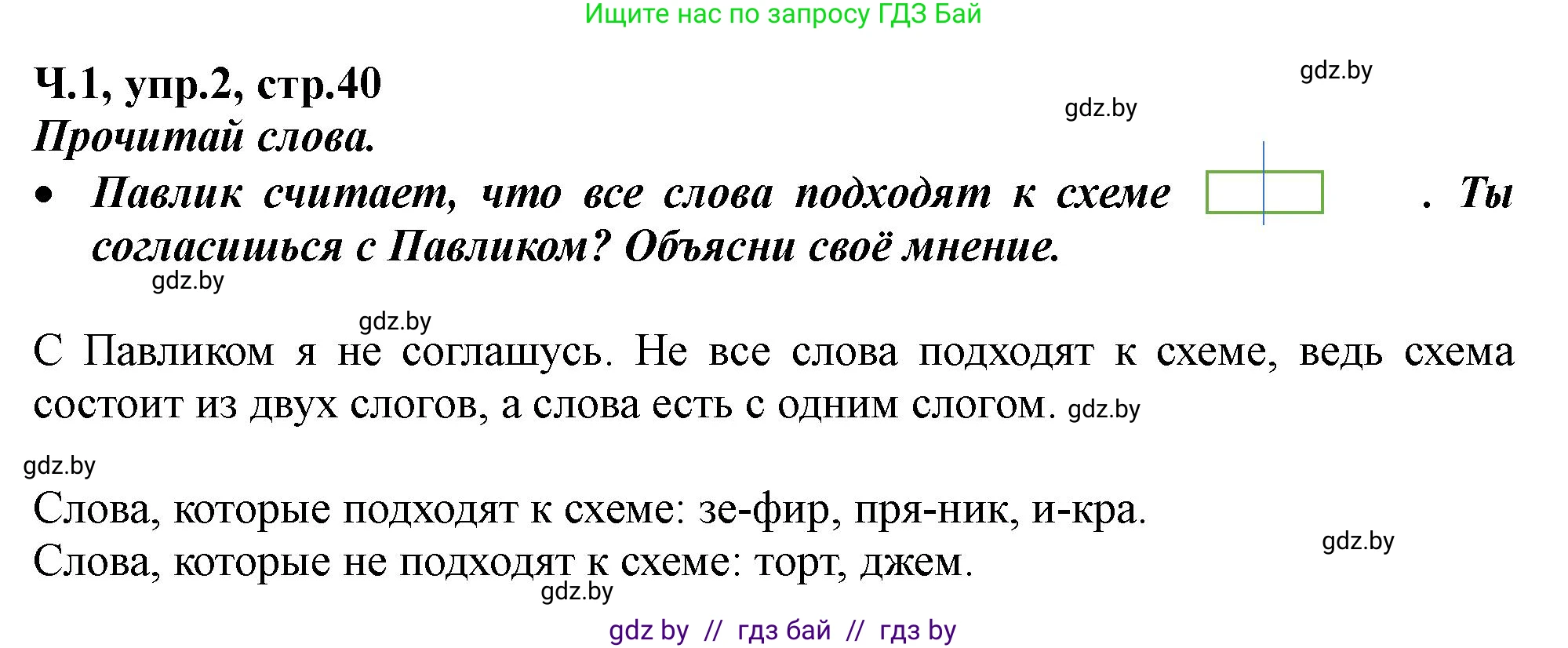 Ищите нас по запросу ГДЗ Бай

Ч.1, упр.2, стр.40

gdz.by

gdz.by

Прочитай слова.

• Павлик считает, что все слова подходят к схеме . Ты согласишься с Павликом? Объясни своё мнение.

gdz.by

gdz.by

С Павликом я не соглашусь. Не все слова подходят к схеме, ведь схема состоит из двух слогов, а слова есть с одним слогом. gdz.by

gdz.by

Слова, которые подходят к схеме: зе-фир, пря-ник, и-кра.

gdz.by

Слова, которые не подходят к схеме: торт, джем.

gdz.by

gdz by // гдз бай // гдз by